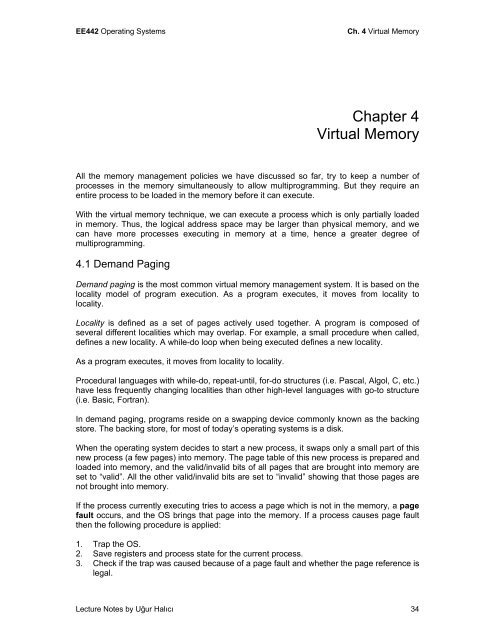 EE442 Operating Systems

Ch. 4 Virtual Memory

Chapter 4
Virtual Memory

All the memory management policies we have discussed so far, try to keep a number of processes in the memory simultaneously to allow multiprogramming. But they require an entire process to be loaded in the memory before it can execute.

With the virtual memory technique, we can execute a process which is only partially loaded in memory. Thus, the logical address space may be larger than physical memory, and we can have more processes executing in memory at a time, hence a greater degree of multiprogramming.

4.1 Demand Paging

Demand paging is the most common virtual memory management system. It is based on the locality model of program execution. As a program executes, it moves from locality to locality.

Locality is defined as a set of pages actively used together. A program is composed of several different localities which may overlap. For example, a small procedure when called, defines a new locality. A while-do loop when being executed defines a new locality.

As a program executes, it moves from locality to locality.

Procedural languages with while-do, repeat-until, for-do structures (i.e. Pascal, Algol, C, etc.) have less frequently changing localities than other high-level languages with go-to structure (i.e. Basic, Fortran).

In demand paging, programs reside on a swapping device commonly known as the backing store. The backing store, for most of today's operating systems is a disk.

When the operating system decides to start a new process, it swaps only a small part of this new process (a few pages) into memory. The page table of this new process is prepared and loaded into memory, and the valid/invalid bits of all pages that are brought into memory are set to "valid". All the other valid/invalid bits are set to "invalid" showing that those pages are not brought into memory.

If the process currently executing tries to access a page which is not in the memory, a page fault occurs, and the OS brings that page into the memory. If a process causes page fault then the following procedure is applied:

1. Trap the OS.
2. Save registers and process state for the current process.
3. Check if the trap was caused because of a page fault and whether the page reference is legal.

Lecture Notes by Uğur Halıcı

34